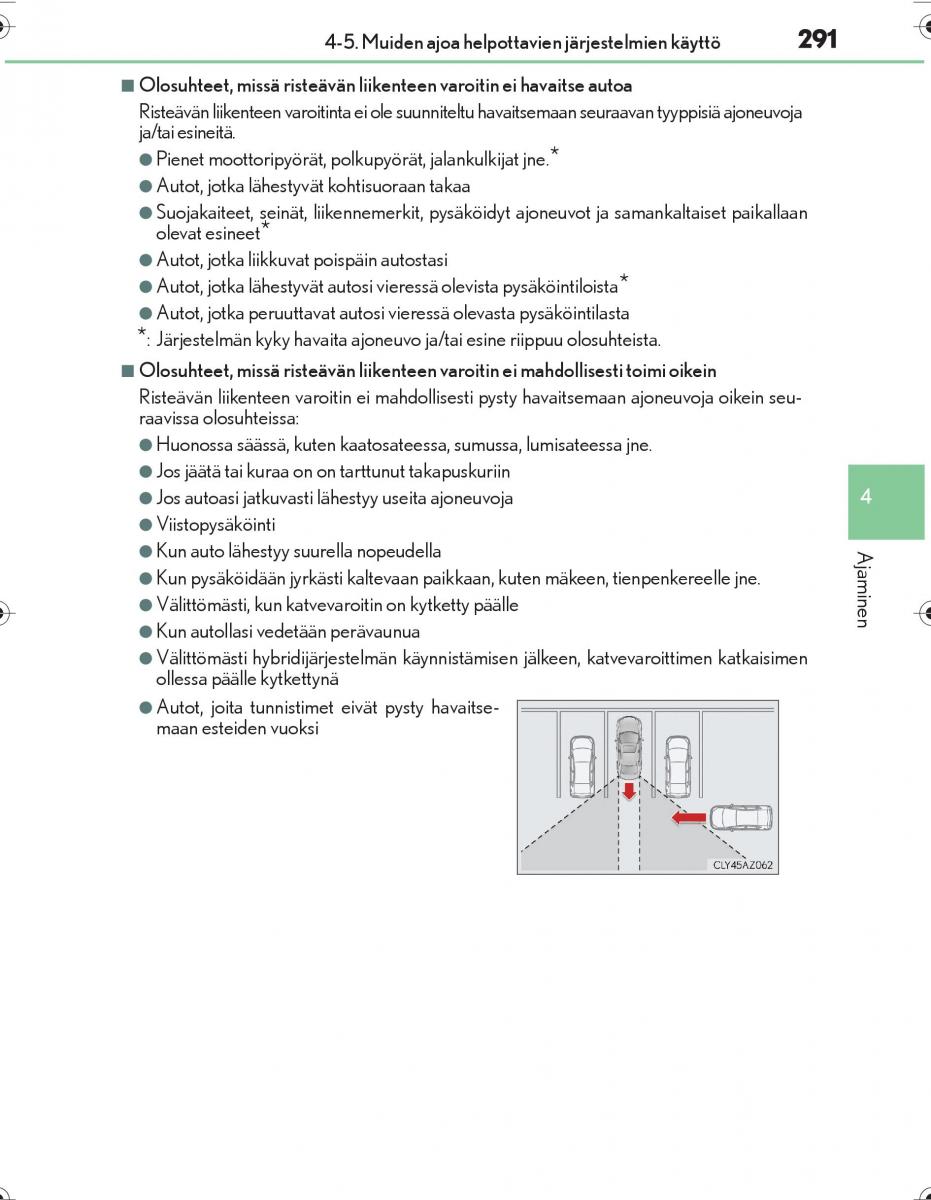 4-5. Muiden ajoa helpottavien järjestelmien käyttö

291

■ Olosuhteet, missä risteävän liikenteen varoitin ei havaitse autoa

Risteävän liikenteen varoitinta ei ole suunniteltu havaitsemaan seuraavan tyyppisiä ajoneuvoja ja/tai esineitä.

● Pienet moottoripyörät, polkupyörät, jalankulkijat jne.*

● Autot, jotka lähestyvät kohtisuoraan takaa

● Suojakaiteet, seinät, liikennemerkit, pysäköidyt ajoneuvot ja samankaltaiset paikallaan olevat esineet*

● Autot, jotka liikkuvat poispäin autostasi

● Autot, jotka lähestyvät autosi vieressä olevista pysäköintiloista*

● Autot, jotka peruuttavat autosi vieressä olevasta pysäköintilasta

*: Järjestelmän kyky havaita ajoneuvo ja/tai esine riippuu olosuhteista.

■ Olosuhteet, missä risteävän liikenteen varoitin ei mahdollisesti toimi oikein

Risteävän liikenteen varoitin ei mahdollisesti pysty havaitsemaan ajoneuvoja oikein seuraavissa olosuhteissa:

● Huonossa säässä, kuten kaatosateessa, sumussa, lumisateessa jne.

● Jos jäätä tai kuraa on on tarttunut takapuskuriin

● Jos autoasi jatkuvasti lähestyy useita ajoneuvoja

● Viistopysäköinti

● Kun auto lähestyy suurella nopeudella

● Kun pysäköidään jyrkästi kaltevaan paikkaan, kuten mäkeen, tienpenkereelle jne.

● Välittömästi, kun katvevaroitin on kytketty päälle

● Kun autollasi vedetään perävaunua

● Välittömästi hybridijärjestelmän käynnistämisen jälkeen, katvevaroittimen katkaisimen ollessa päälle kytkettynä

● Autot, joita tunnistimet eivät pysty havaitsemaan esteiden vuoksi

CLY45AZ062

4

Ajaminen